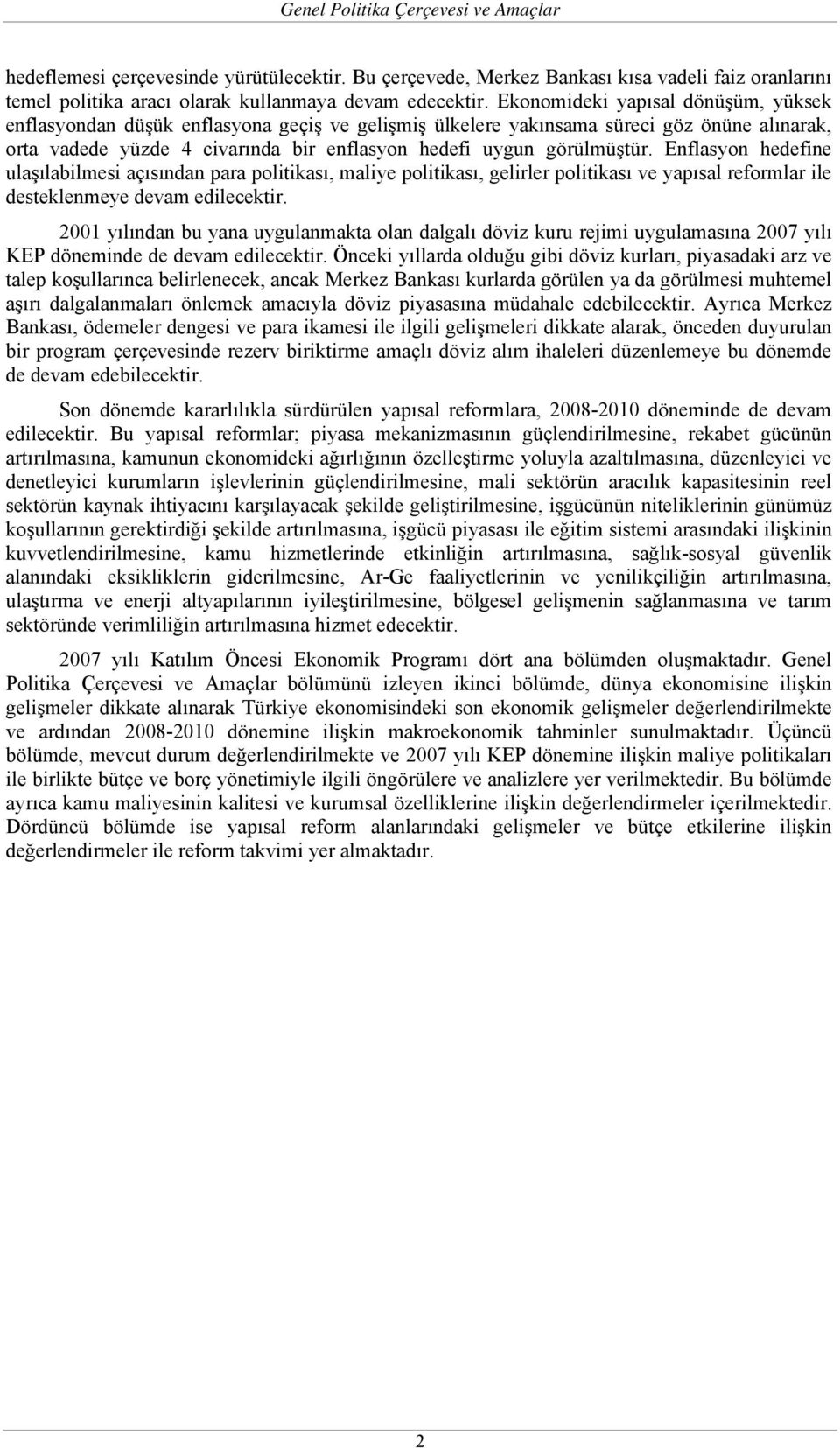 Genel Politika Çerçevesi ve Amaçlar

hedeflemesi çerçevesinde yürütülecektir. Bu çerçevede, Merkez Bankası kısa vadeli faiz oranlarını temel politika aracı olarak kullanmaya devam edecektir. Ekonomideki yapısal dönüşüm, yüksek enflasyondan düşük enflasyona geçiş ve gelişmiş ülkelere yakınsama süreci göz önüne alınarak, orta vadede yüzde 4 civarında bir enflasyon hedefi uygun görülmüştür. Enflasyon hedefine ulaşılabilmesi açısından para politikası, maliye politikası, gelirler politikası ve yapısal reformlar ile desteklenmeye devam edilecektir.

2001 yılından bu yana uygulanmakta olan dalgalı döviz kuru rejimi uygulamasına 2007 yılı KEP döneminde de devam edilecektir. Önceki yıllarda olduğu gibi döviz kurları, piyasadaki arz ve talep koşullarınca belirlenecek, ancak Merkez Bankası kurlarda görülen ya da görülmesi muhtemel aşırı dalgalanmaları önlemek amacıyla döviz piyasasına müdahale edebilecektir. Ayrıca Merkez Bankası, ödemeler dengesi ve para ikamesi ile ilgili gelişmeleri dikkate alarak, önceden duyurulan bir program çerçevesinde rezerv biriktirme amaçlı döviz alım ihaleleri düzenlemeye bu dönemde de devam edebilecektir.

Son dönemde kararlılıkla sürdürülen yapısal reformlara, 2008-2010 döneminde de devam edilecektir. Bu yapısal reformlar; piyasa mekanizmasının güçlendirilmesine, rekabet gücünün artırılmasına, kamunun ekonomideki ağırlığının özelleştirme yoluyla azaltılmasına, düzenleyici ve denetleyici kurumların işlevlerinin güçlendirilmesine, mali sektörün aracılık kapasitesinin reel sektörün kaynak ihtiyacını karşılayacak şekilde geliştirilmesine, işgücünün niteliklerinin günümüz koşullarının gerektirdiği şekilde artırılmasına, işgücü piyasası ile eğitim sistemi arasındaki ilişkinin kuvvetlendirilmesine, kamu hizmetlerinde etkinliğin artırılmasına, sağlık-sosyal güvenlik alanındaki eksikliklerin giderilmesine, Ar-Ge faaliyetlerinin ve yenilikçiliğin artırılmasına, ulaştırma ve enerji altyapılarının iyileştirilmesine, bölgesel gelişmenin sağlanmasına ve tarım sektöründe verimliliğin artırılmasına hizmet edecektir.

2007 yılı Katılım Öncesi Ekonomik Programı dört ana bölümden oluşmaktadır. Genel Politika Çerçevesi ve Amaçlar bölümünü izleyen ikinci bölümde, dünya ekonomisine ilişkin gelişmeler dikkate alınarak Türkiye ekonomisindeki son ekonomik gelişmeler değerlendirilmekte ve ardından 2008-2010 dönemine ilişkin makroekonomik tahminler sunulmaktadır. Üçüncü bölümde, mevcut durum değerlendirilmekte ve 2007 yılı KEP dönemine ilişkin maliye politikaları ile birlikte bütçe ve borç yönetimiyle ilgili öngörülere ve analizlere yer verilmektedir. Bu bölümde ayrıca kamu maliyesinin kalitesi ve kurumsal özelliklerine ilişkin değerlendirmeler içerilmektedir. Dördüncü bölümde ise yapısal reform alanlarındaki gelişmeler ve bütçe etkilerine ilişkin değerlendirmeler ile reform takvimi yer almaktadır.

2